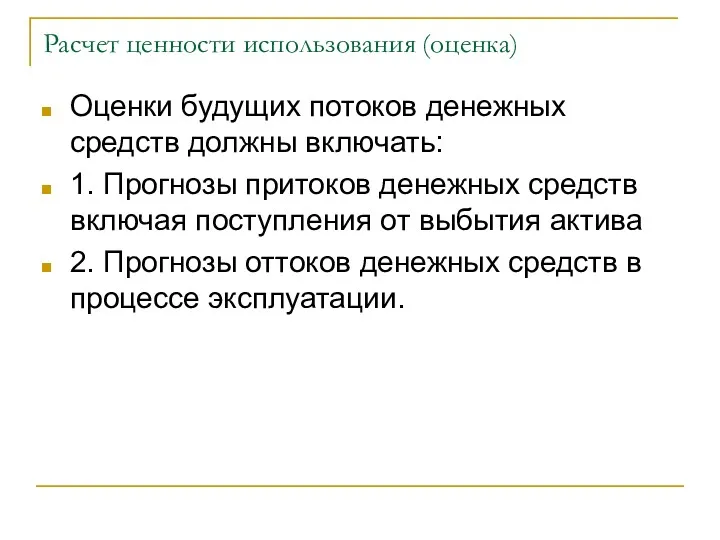 Расчет ценности использования (оценка)

Оценки будущих потоков денежных средств должны включать:

1. Прогнозы притоков денежных средств включая поступления от выбытия актива

2. Прогнозы оттоков денежных средств в процессе эксплуатации.